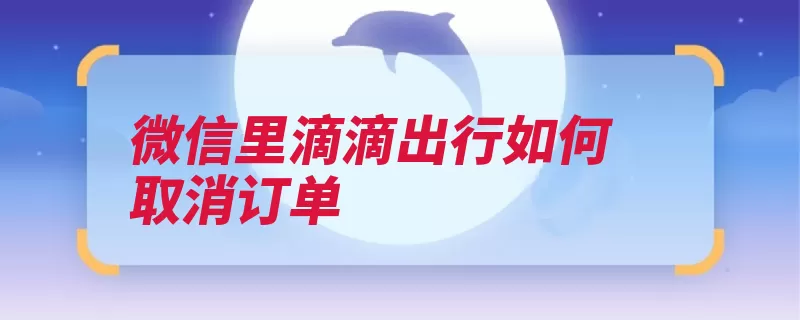 微信里滴滴出行如何取消订单